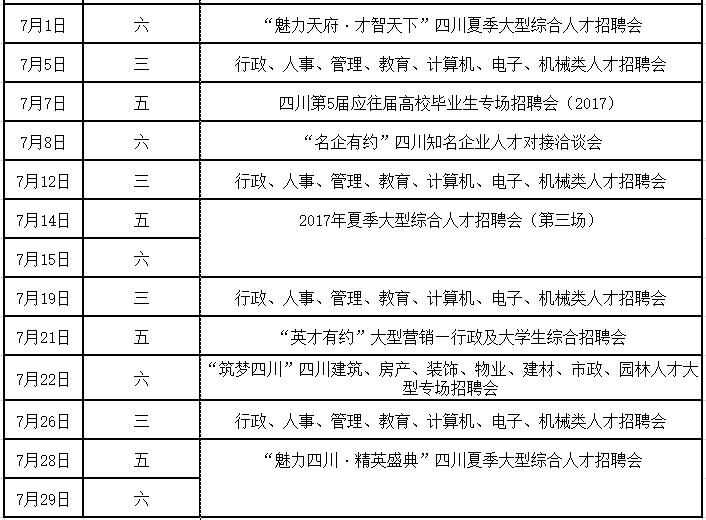 | | | |
|---|---|---|
| 7月1日 | 六 | “魅力天府·才智天下”四川夏季大型综合人才招聘会 |
| 7月5日 | 三 | 行政、人事、管理、教育、计算机、电子、机械类人才招聘会 |
| 7月7日 | 五 | 四川第5届应往届高校毕业生专场招聘会（2017） |
| 7月8日 | 六 | “名企有约”四川知名企业人才对接洽谈会 |
| 7月12日 | 三 | 行政、人事、管理、教育、计算机、电子、机械类人才招聘会 |
| 7月14日 | 五 | 2017年夏季大型综合人才招聘会（第三场） |
| 7月15日 | 六 | |
| 7月19日 | 三 | 行政、人事、管理、教育、计算机、电子、机械类人才招聘会 |
| 7月21日 | 五 | “英才有约”大型营销一行政及大学生综合招聘会 |
| 7月22日 | 六 | “筑梦四川”四川建筑、房产、装饰、物业、建材、市政、园林人才大型专场招聘会 |
| 7月26日 | 三 | 行政、人事、管理、教育、计算机、电子、机械类人才招聘会 |
| 7月28日 | 五 | “魅力四川·精英盛典”四川夏季大型综合人才招聘会 |
| 7月29日 | 六 | |